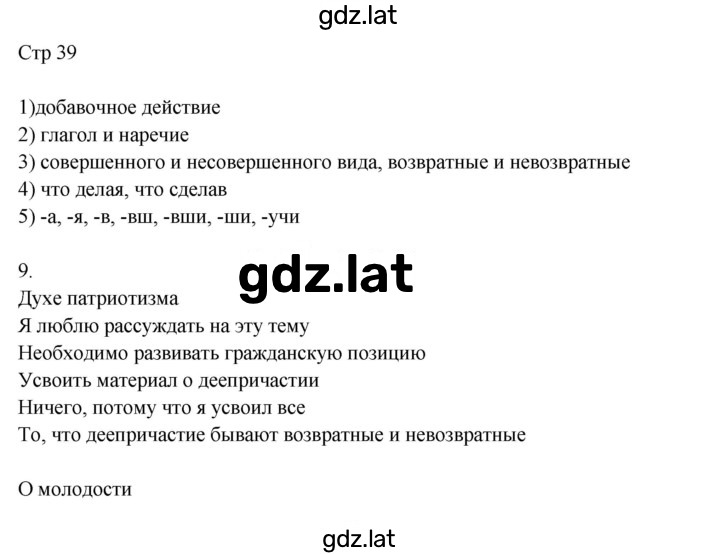 gdz.lat

Стр 39

1)добавочное действие
2) глагол и наречие
3) совершенного и несовершенного вида, возвратные и невозвратные
4) что делая, что сделав
5) -а, -я, -в, -вш, -вши, -ши, -учи

9.
gdz.lat
Духе патриотизма
Я люблю рассуждать на эту тему
Необходимо развивать гражданскую позицию
Усвоить материал о деепричастии
Ничего, потому что я усвоил все
То, что деепричастие бывают возвратные и невозвратные

О молодости

gdz.lat